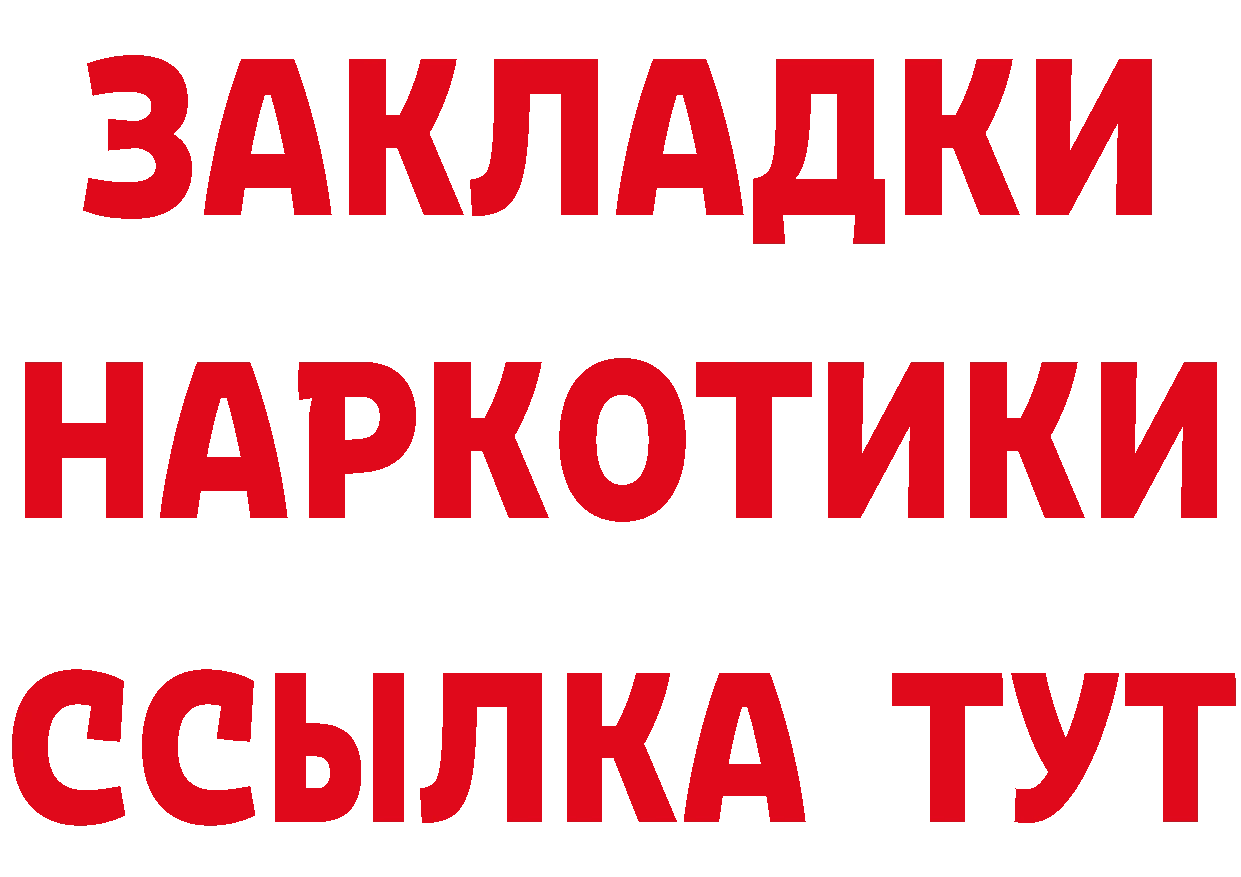 ЗАКЛАДКИ
НАРКОТИКИ
ССЫЛКА ТУТ